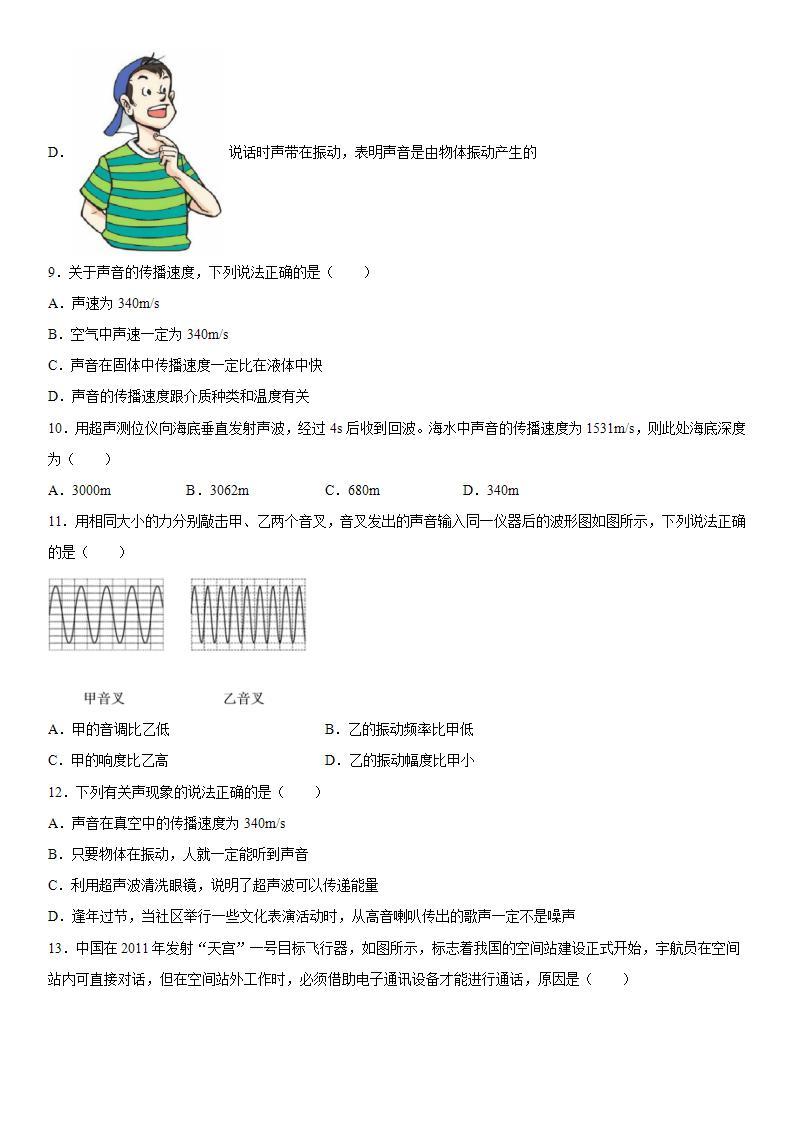 D. 说话时声带在振动，表明声音是由物体振动产生的

9．关于声音的传播速度，下列说法正确的是（　　）

A．声速为 340m/s

B．空气中声速一定为 340m/s

C．声音在固体中传播速度一定比在液体中快

D．声音的传播速度跟介质种类和温度有关

10．用超声测位仪向海底垂直发射声波，经过 4s 后收到回波。海水中声音的传播速度为 1531m/s，则此处海底深度为（　　）

A．3000m　　B．3062m　　C．680m　　D．340m

11．用相同大小的力分别敲击甲、乙两个音叉，音叉发出的声音输入同一仪器后的波形图如图所示，下列说法正确的是（　　）

甲音叉　　乙音叉

A．甲的音调比乙低　　B．乙的振动频率比甲低

C．甲的响度比乙高　　D．乙的振动幅度比甲小

12．下列有关声现象的说法正确的是（　　）

A．声音在真空中的传播速度为 340m/s

B．只要物体在振动，人就一定能听到声音

C．利用超声波清洗眼镜，说明了超声波可以传递能量

D．逢年过节，当社区举行一些文化表演活动时，从高音喇叭传出的歌声一定不是噪声

13．中国在 2011 年发射“天宫”一号目标飞行器，如图所示，标志着我国的空间站建设正式开始，宇航员在空间站内可直接对话，但在空间站外工作时，必须借助电子通讯设备才能进行通话，原因是（　　）